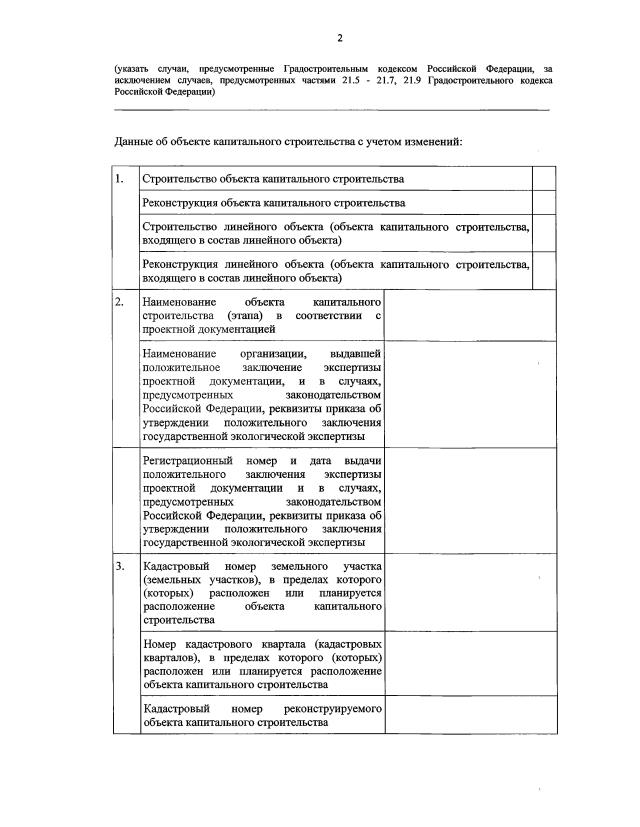 2

(указать случаи, предусмотренные Градостроительным кодексом Российской Федерации, за исключением случаев, предусмотренных частями 21.5 - 21.7, 21.9 Градостроительного кодекса Российской Федерации)

Данные об объекте капитального строительства с учетом изменений:

| | | |
|---|---|---|
| 1. | Строительство объекта капитального строительства | |
| | Реконструкция объекта капитального строительства | |
| | Строительство линейного объекта (объекта капитального строительства, входящего в состав линейного объекта) | |
| | Реконструкция линейного объекта (объекта капитального строительства, входящего в состав линейного объекта) | |
| 2. | Наименование объекта капитального строительства (этапа) в соответствии с проектной документацией | |
| | Наименование организации, выдавшей положительное заключение экспертизы проектной документации, и в случаях, предусмотренных законодательством Российской Федерации, реквизиты приказа об утверждении положительного заключения государственной экологической экспертизы | |
| | Регистрационный номер и дата выдачи положительного заключения экспертизы проектной документации и в случаях, предусмотренных законодательством Российской Федерации, реквизиты приказа об утверждении положительного заключения государственной экологической экспертизы | |
| 3. | Кадастровый номер земельного участка (земельных участков), в пределах которого (которых) расположен или планируется расположение объекта капитального строительства | |
| | Номер кадастрового квартала (кадастровых кварталов), в пределах которого (которых) расположен или планируется расположение объекта капитального строительства | |
| | Кадастровый номер реконструируемого объекта капитального строительства | |